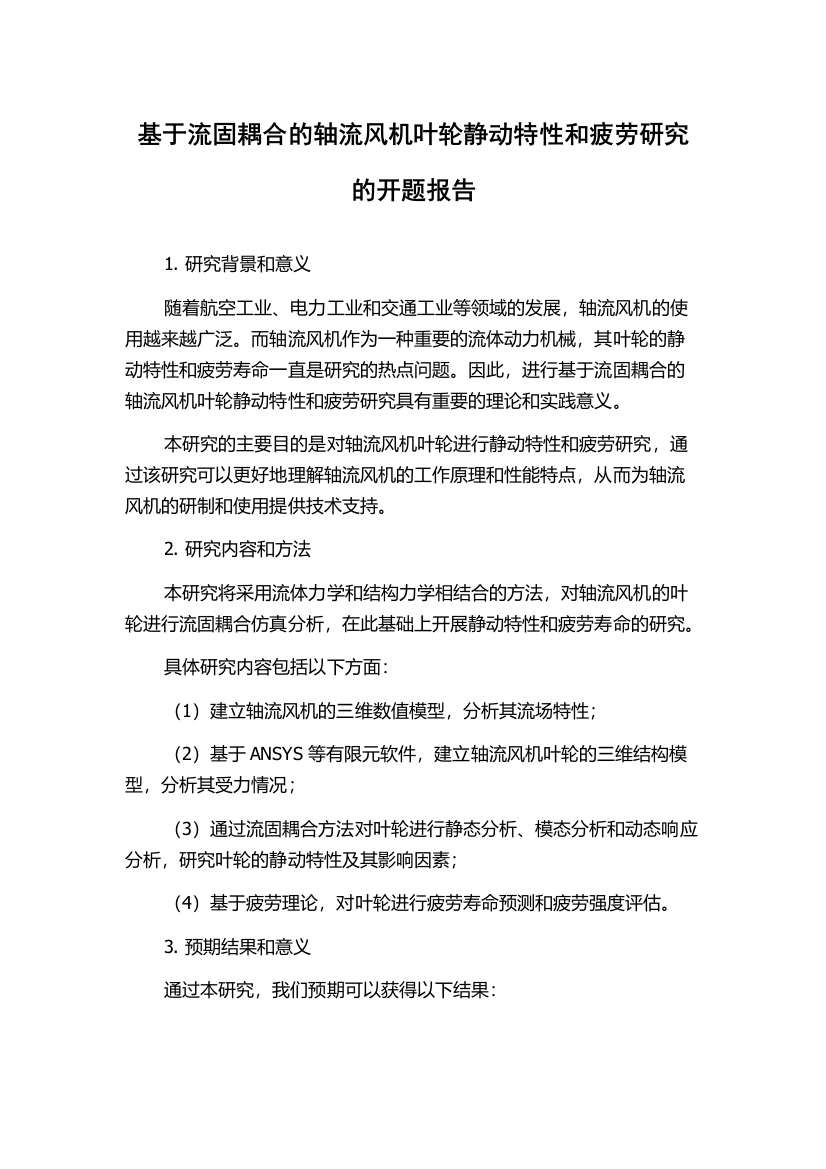 基于流固耦合的轴流风机叶轮静动特性和疲劳研究的开题报告

1. 研究背景和意义

随着航空工业、电力工业和交通工业等领域的发展，轴流风机的使用越来越广泛。而轴流风机作为一种重要的流体动力机械，其叶轮的静动特性和疲劳寿命一直是研究的热点问题。因此，进行基于流固耦合的轴流风机叶轮静动特性和疲劳研究具有重要的理论和实践意义。

本研究的主要目的是对轴流风机叶轮进行静动特性和疲劳研究，通过该研究可以更好地理解轴流风机的工作原理和性能特点，从而为轴流风机的研制和使用提供技术支持。

2. 研究内容和方法

本研究将采用流体力学和结构力学相结合的方法，对轴流风机的叶轮进行流固耦合仿真分析，在此基础上开展静动特性和疲劳寿命的研究。

具体研究内容包括以下方面：

（1）建立轴流风机的三维数值模型，分析其流场特性；

（2）基于 ANSYS 等有限元软件，建立轴流风机叶轮的三维结构模型，分析其受力情况；

（3）通过流固耦合方法对叶轮进行静态分析、模态分析和动态响应分析，研究叶轮的静动特性及其影响因素；

（4）基于疲劳理论，对叶轮进行疲劳寿命预测和疲劳强度评估。

3. 预期结果和意义

通过本研究，我们预期可以获得以下结果：